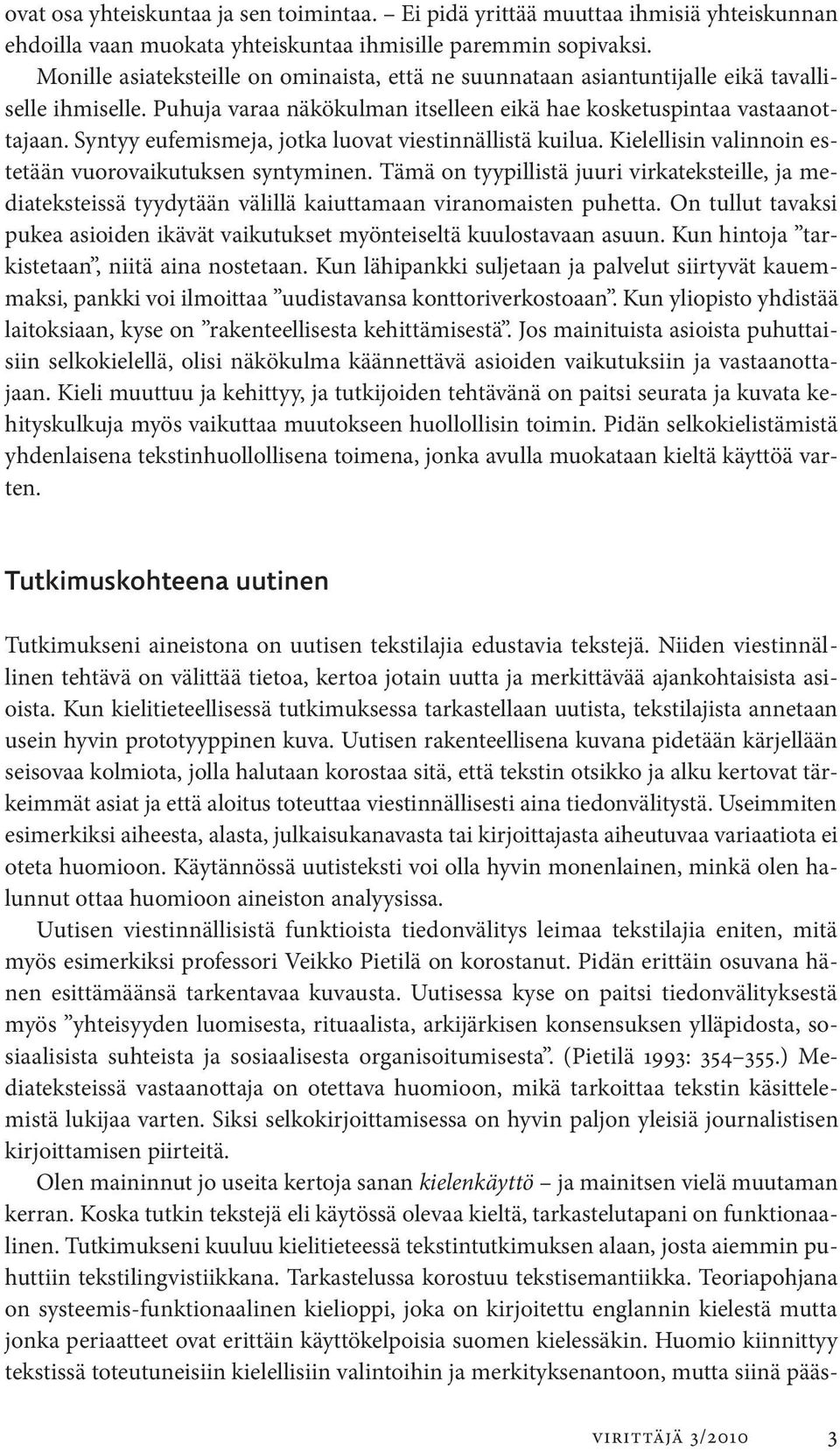 ovat osa yhteiskuntaa ja sen toimintaa. – Ei pidä yrittää muuttaa ihmisiä yhteiskunnan ehdoilla vaan muokata yhteiskuntaa ihmisille paremmin sopivaksi.

Monille asiateksteille on ominaista, että ne suunnataan asiantuntijalle eikä tavalliselle ihmiselle. Puhuja varaa näkökulman itselleen eikä hae kosketuspintaa vastaanottajaan. Syntyy eufemismeja, jotka luovat viestinnällistä kuilua. Kielellisin valinnoin estetään vuorovaikutuksen syntyminen. Tämä on tyypillistä juuri virkateksteille, ja mediateksteissä tyydytään välillä kaiuttamaan viranomaisten puhetta. On tullut tavaksi pukea asioiden ikävät vaikutukset myönteiseltä kuulostavaan asuun. Kun hintoja ”tarkistetaan”, niitä aina nostetaan. Kun lähipankki suljetaan ja palvelut siirtyvät kauemmaksi, pankki voi ilmoittaa ”uudistavansa konttoriverkostoaan”. Kun yliopisto yhdistää laitoksiaan, kyse on ”rakenteellisesta kehittämisestä”. Jos mainituista asioista puhuttaisiin selkokielellä, olisi näkökulma käännettävä asioiden vaikutuksiin ja vastaanottajaan. Kieli muuttuu ja kehittyy, ja tutkijoiden tehtävänä on paitsi seurata ja kuvata kehityskulkuja myös vaikuttaa muutokseen huollollisin toimin. Pidän selkokielistämistä yhdenlaisena tekstinhuollollisena toimena, jonka avulla muokataan kieltä käyttöä varten.

Tutkimuskohteena uutinen

Tutkimukseni aineistona on uutisen tekstilajia edustavia tekstejä. Niiden viestinnällinen tehtävä on välittää tietoa, kertoa jotain uutta ja merkittävää ajankohtaisista asioista. Kun kielitieteellisessä tutkimuksessa tarkastellaan uutista, tekstilajista annetaan usein hyvin prototyyppinen kuva. Uutisen rakenteellisena kuvana pidetään kärjellään seisovaa kolmiota, jolla halutaan korostaa sitä, että tekstin otsikko ja alku kertovat tärkeimmät asiat ja että aloitus toteuttaa viestinnällisesti aina tiedonvälitystä. Useimmiten esimerkiksi aiheesta, alasta, julkaisukanavasta tai kirjoittajasta aiheutuvaa variaatiota ei oteta huomioon. Käytännössä uutisteksti voi olla hyvin monenlainen, minkä olen halunnut ottaa huomioon aineiston analyysissa.

Uutisen viestinnällisistä funktioista tiedonvälitys leimaa tekstilajia eniten, mitä myös esimerkiksi professori Veikko Pietilä on korostanut. Pidän erittäin osuvana hänen esittämäänsä tarkentavaa kuvausta. Uutisessa kyse on paitsi tiedonvälityksestä myös ”yhteisyyden luomisesta, rituaalista, arkijärkisen konsensuksen ylläpidosta, sosiaalisista suhteista ja sosiaalisesta organisoitumisesta”. (Pietilä 1993: 354–355.) Mediateksteissä vastaanottaja on otettava huomioon, mikä tarkoittaa tekstin käsittelemistä lukijaa varten. Siksi selkokirjoittamisessa on hyvin paljon yleisiä journalistisen kirjoittamisen piirteitä.

Olen maininnut jo useita kertoja sanan kielenkäyttö – ja mainitsen vielä muutaman kerran. Koska tutkin tekstejä eli käytössä olevaa kieltä, tarkastelutapani on funktionaalinen. Tutkimukseni kuuluu kielitieteessä tekstintutkimuksen alaan, josta aiemmin puhuttiin tekstilingvistiikkana. Tarkastelussa korostuu tekstisemantiikka. Teoriapohjana on systeemis-funktionaalinen kielioppi, joka on kirjoitettu englannin kielestä mutta jonka periaatteet ovat erittäin käyttökelpoisia suomen kielessäkin. Huomio kiinnittyy tekstissä toteutuneisiin kielellisiin valintoihin ja merkityksenantoon, mutta siinä pääs-

virittäjä 3/2010 3